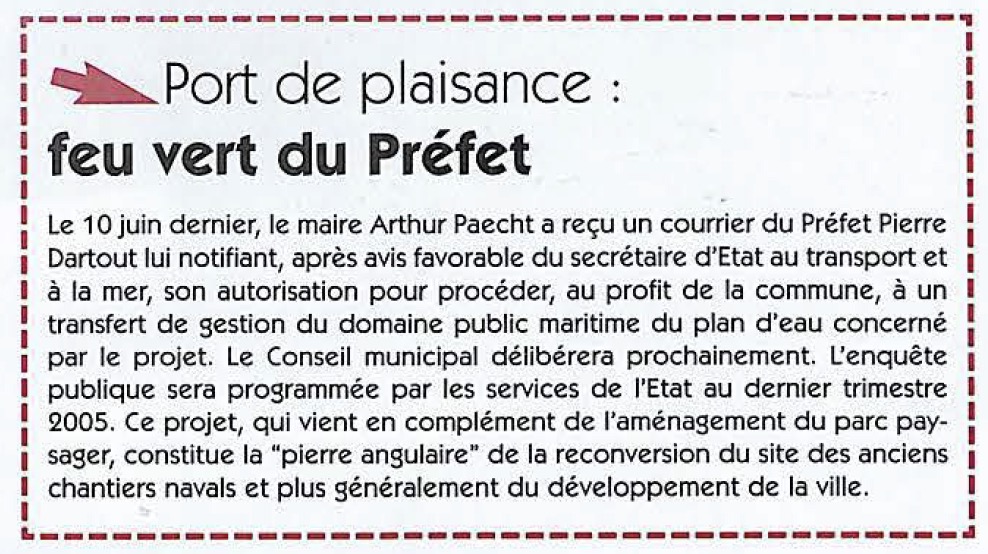 Port de plaisance :
feu vert du Préfet

Le 10 juin dernier, le maire Arthur Paecht a reçu un courrier du Préfet Pierre Dartout lui notifiant, après avis favorable du secrétaire d'Etat au transport et à la mer, son autorisation pour procéder, au profit de la commune, à un transfert de gestion du domaine public maritime du plan d'eau concerné par le projet. Le Conseil municipal délibérera prochainement. L'enquête publique sera programmée par les services de l'Etat au dernier trimestre 2005. Ce projet, qui vient en complément de l'aménagement du parc paysager, constitue la "pierre angulaire" de la reconversion du site des anciens chantiers navals et plus généralement du développement de la ville.